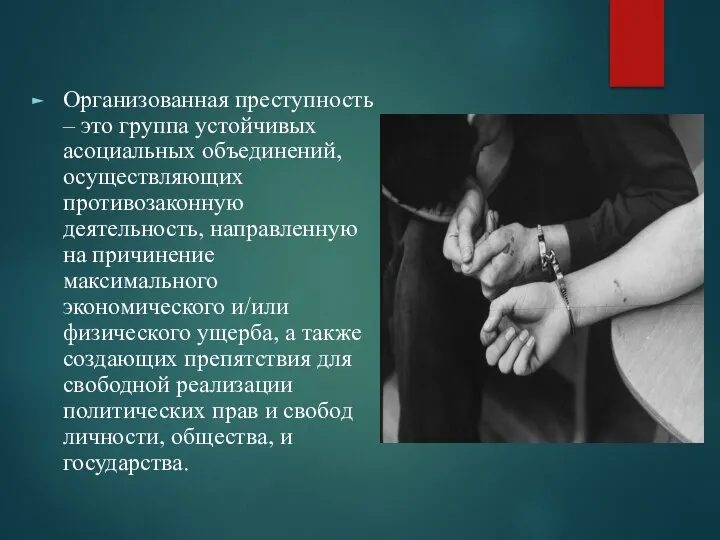 Организованная преступность – это группа устойчивых асоциальных объединений, осуществляющих противозаконную деятельность, направленную на причинение максимального экономического и/или физического ущерба, а также создающих препятствия для свободной реализации политических прав и свобод личности, общества, и государства.